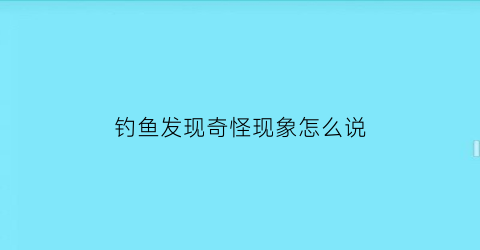 钓鱼发现奇怪现象怎么说